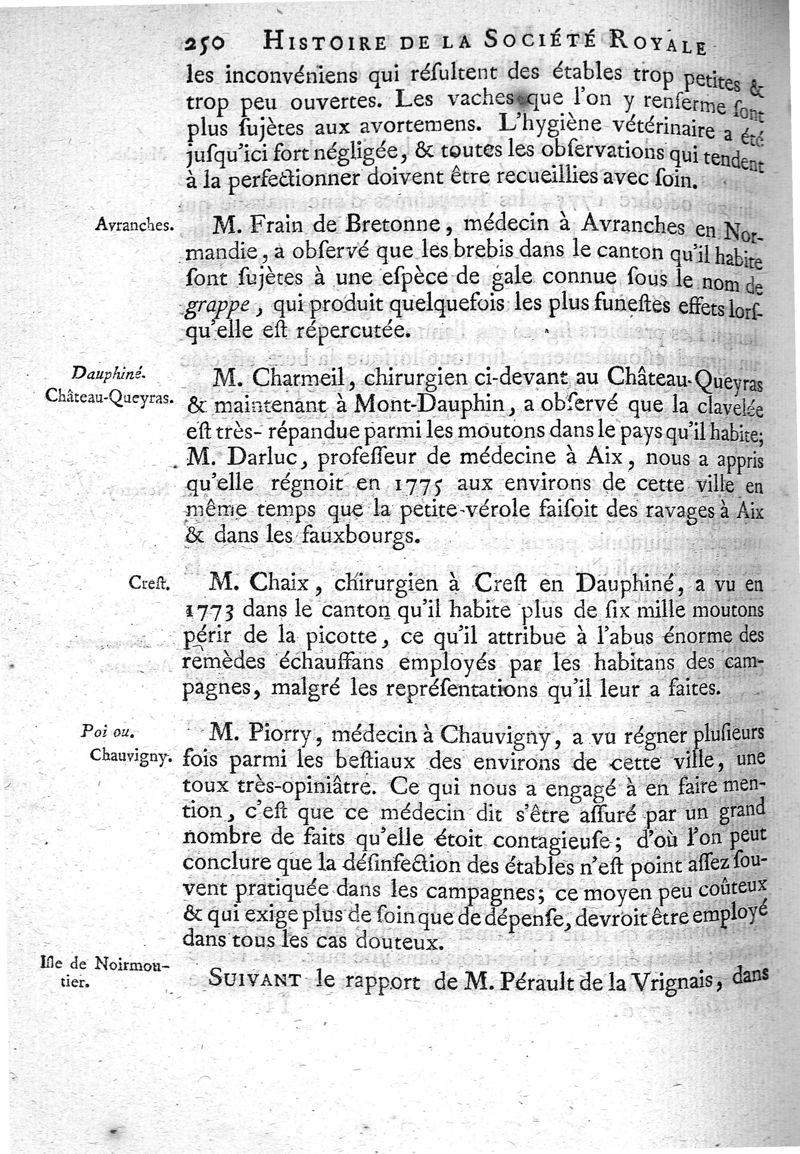 250 HISTOIRE DE LA SOCIÉTÉ ROYALE

les inconvéniens qui résultent des étables trop petites & trop peu ouvertes. Les vaches que l'on y renferme sont plus sujètes aux avortemens. L'hygiène vétérinaire a été jusqu'ici fort négligée, & toutes les observations qui tendent à la perfectionner doivent être recueillies avec soin.

Avranches.

M. Frain de Bretonne, médecin à Avranches en Normandie, a observé que les brebis dans le canton qu'il habite sont sujètes à une espèce de gale connue sous le nom de grappe, qui produit quelquefois les plus funestes effets lorsqu'elle est répercutée.

Dauphiné. Château-Queyras.

M. Charmeil, chirurgien ci-devant au Château-Queyras & maintenant à Mont-Dauphin, a observé que la clavelée est très-répandue parmi les moutons dans le pays qu'il habite; M. Darluc, professeur de médecine à Aix, nous a appris qu'elle régnoit en 1775 aux environs de cette ville en même temps que la petite-vérole faisoit des ravages à Aix & dans les fauxbourgs.

Crest.

M. Chaix, chirurgien à Crest en Dauphiné, a vu en 1773 dans le canton qu'il habite plus de six mille moutons périr de la picotte, ce qu'il attribue à l'abus énorme des remèdes échauffans employés par les habitans des campagnes, malgré les représentations qu'il leur a faites.

Poi ou. Chauvigny.

M. Piorry, médecin à Chauvigny, a vu régner plusieurs fois parmi les bestiaux des environs de cette ville, une toux très-opiniâtre. Ce qui nous a engagé à en faire mention, c'est que ce médecin dit s'être assuré par un grand nombre de faits qu'elle étoit contagieuse; d'où l'on peut conclure que la désinfection des étables n'est point assez souvent pratiquée dans les campagnes; ce moyen peu coûteux & qui exige plus de soin que de dépense, devroit être employé dans tous les cas douteux.

Isle de Noirmoutier.

SUIVANT le rapport de M. Pérault de la Vrignais, dans